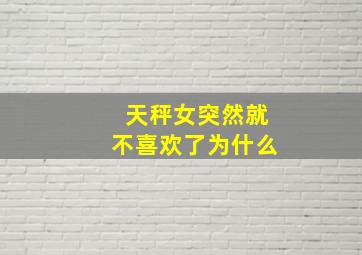 天秤女突然就
不喜欢了为什么